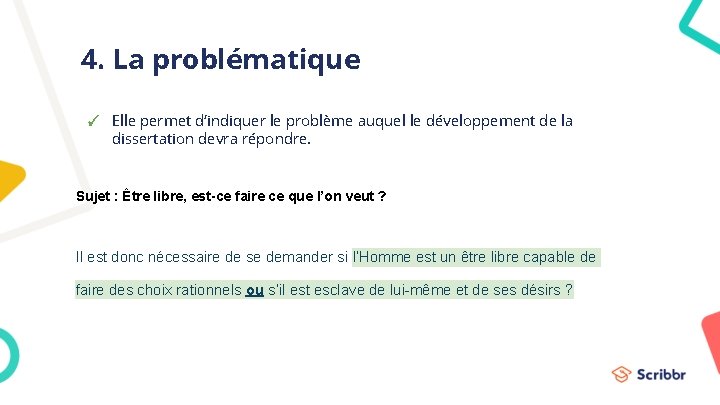 4. La problématique

✓ Elle permet d'indiquer le problème auquel le développement de la dissertation devra répondre.

Sujet : Être libre, est-ce faire ce que l'on veut ?

Il est donc nécessaire de se demander si l'Homme est un être libre capable de faire des choix rationnels ou s'il est esclave de lui-même et de ses désirs ?

Scribbr